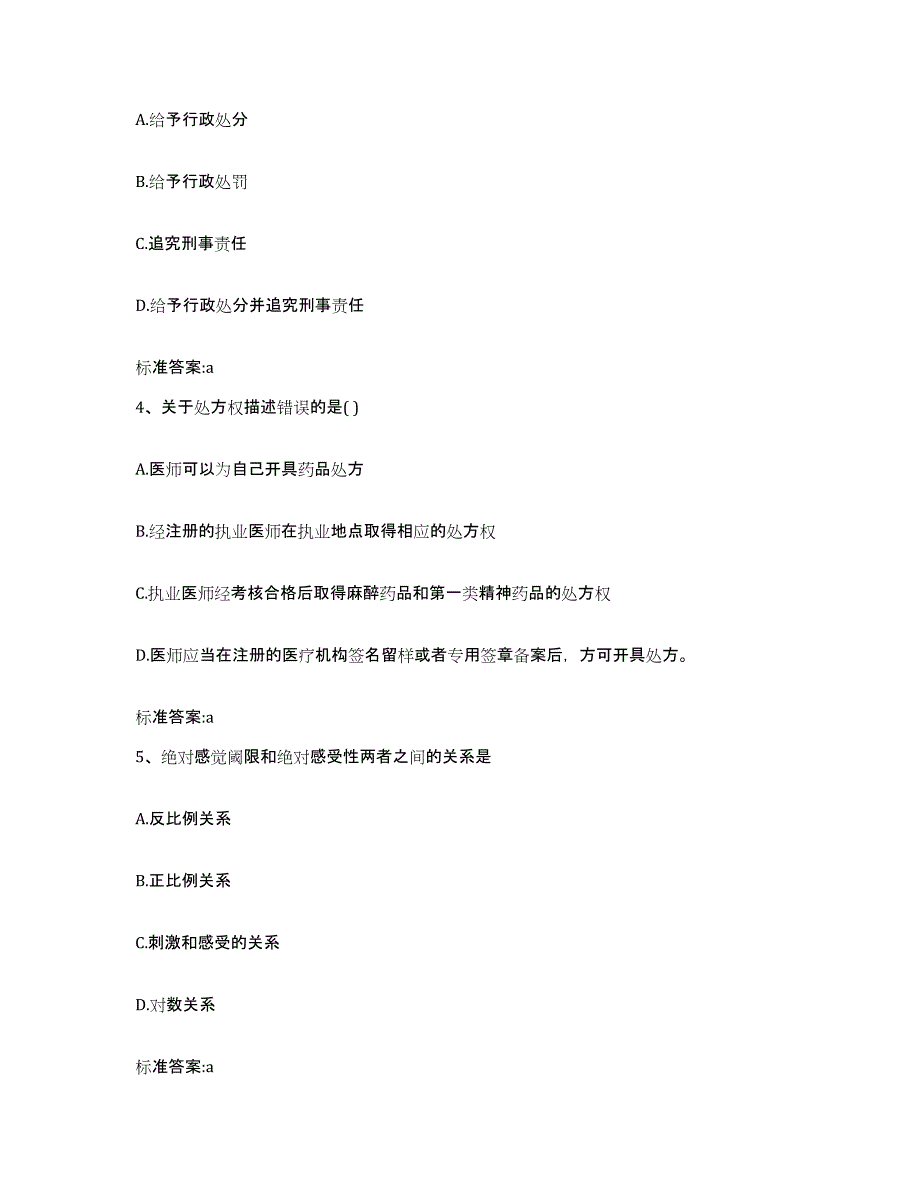 A.给予行政处分

B.给予行政处罚

C.追究刑事责任

D.给予行政处分并追究刑事责任

标准答案:a

4、关于处方权描述错误的是( )

A.医师可以为自己开具药品处方

B.经注册的执业医师在执业地点取得相应的处方权

C.执业医师经考核合格后取得麻醉药品和第一类精神药品的处方权

D.医师应当在注册的医疗机构签名留样或者专用签章备案后，方可开具处方。

标准答案:a

5、绝对感觉阈限和绝对感受性两者之间的关系是

A.反比例关系

B.正比例关系

C.刺激和感受的关系

D.对数关系

标准答案:a